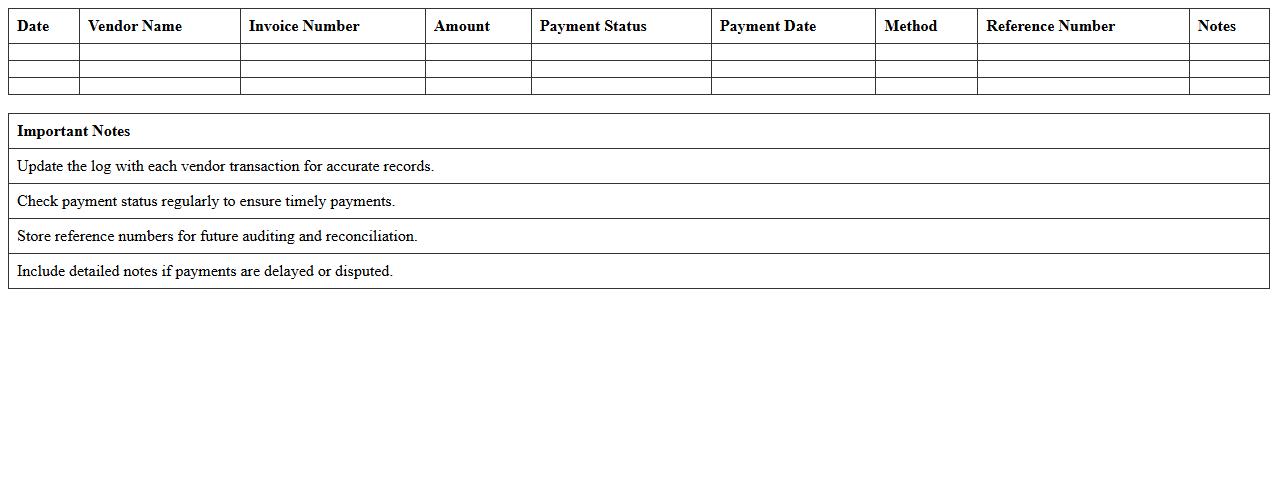 | Date | Vendor Name | Invoice Number | Amount | Payment Status | Payment Date | Method | Reference Number | Notes |
|---|---|---|---|---|---|---|---|---|
| | | | | | | | | |
| | | | | | | | | |
| | | | | | | | | |

| Important Notes |
|---|
| Update the log with each vendor transaction for accurate records. |
| Check payment status regularly to ensure timely payments. |
| Store reference numbers for future auditing and reconciliation. |
| Include detailed notes if payments are delayed or disputed. |